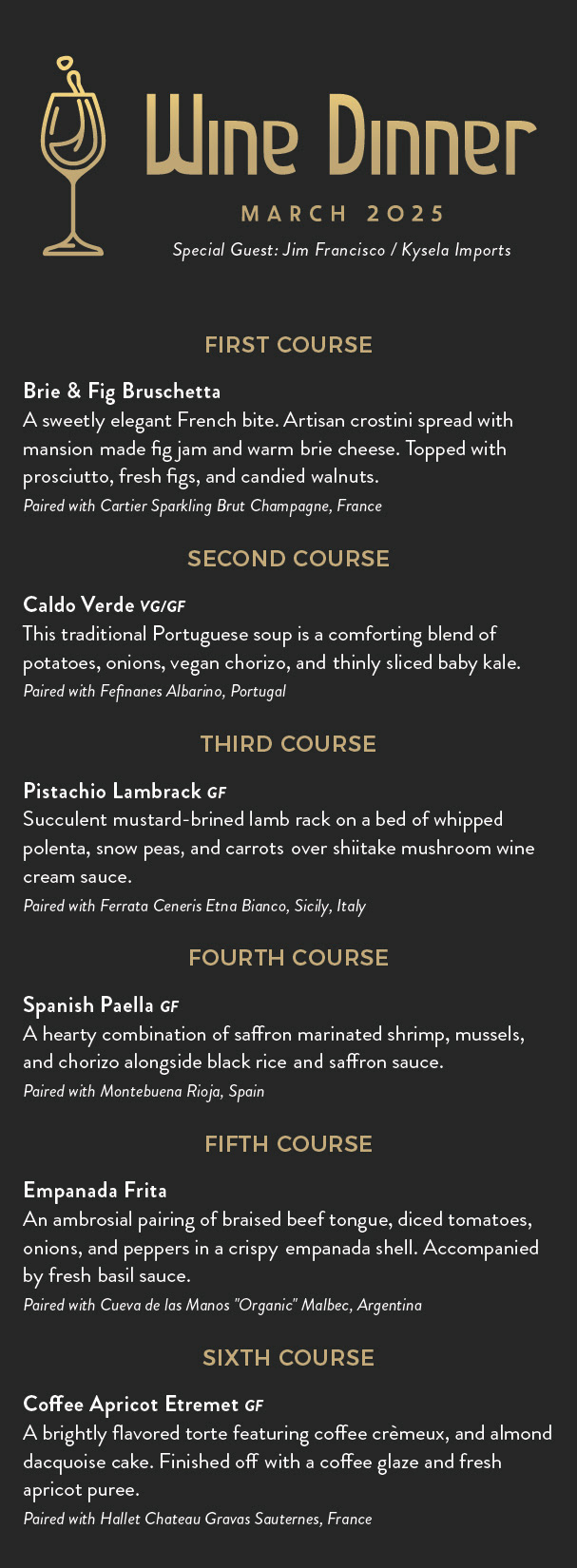 Wine Dinner

MARCH 2025

Special Guest: Jim Francisco / Kysela Imports

FIRST COURSE

Brie & Fig Bruschetta
A sweetly elegant French bite. Artisan crostini spread with mansion made fig jam and warm brie cheese. Topped with prosciutto, fresh figs, and candied walnuts.
Paired with Cartier Sparkling Brut Champagne, France

SECOND COURSE

Caldo Verde VG/GF
This traditional Portuguese soup is a comforting blend of potatoes, onions, vegan chorizo, and thinly sliced baby kale.
Paired with Fefinanes Albarino, Portugal

THIRD COURSE

Pistachio Lambrack GF
Succulent mustard-brined lamb rack on a bed of whipped polenta, snow peas, and carrots over shiitake mushroom wine cream sauce.
Paired with Ferrata Ceneris Etna Bianco, Sicily, Italy

FOURTH COURSE

Spanish Paella GF
A hearty combination of saffron marinated shrimp, mussels, and chorizo alongside black rice and saffron sauce.
Paired with Montebuena Rioja, Spain

FIFTH COURSE

Empanada Frita
An ambrosial pairing of braised beef tongue, diced tomatoes, onions, and peppers in a crispy empanada shell. Accompanied by fresh basil sauce.
Paired with Cueva de las Manos "Organic" Malbec, Argentina

SIXTH COURSE

Coffee Apricot Etremet GF
A brightly flavored torte featuring coffee crèmeux, and almond dacquoise cake. Finished off with a coffee glaze and fresh apricot puree.
Paired with Hallet Chateau Gravas Sauternes, France